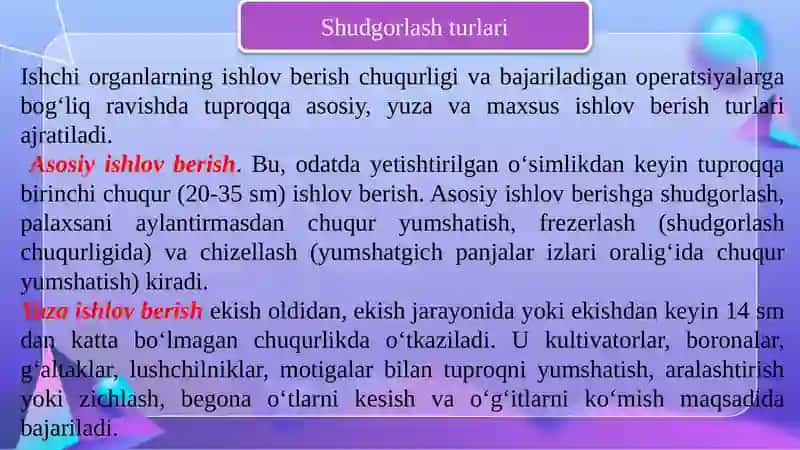 Shudgorlash turlari

Ishchi organlarning ishlov berish chuqurligi va bajariladigan operatsiyalarga bog‘liq ravishda tuproqqa asosiy, yuza va maxsus ishlov berish turlari ajratiladi.

Asosiy ishlov berish. Bu, odatda yetishtirilgan o‘simlikdan keyin tuproqqa birinchi chuqur (20-35 sm) ishlov berish. Asosiy ishlov berishga shudgorlash, palaxsani aylantirmasdan chuqur yumshatish, frezerlash (shudgorlash chuqurligida) va chizellash (yumshatgich panjalar izlari oralig‘ida chuqur yumshatish) kiradi.

Yuza ishlov berish ekish oldidan, ekish jarayonida yoki ekishdan keyin 14 sm dan katta bo‘lmagan chuqurlikda o‘tkaziladi. U kultivatorlar, boronalar, g‘altaklar, lushchilniklar, motigalar bilan tuproqni yumshatish, aralashtirish yoki zichlash, begona o‘tlarni kesish va o‘g‘itlarni ko‘mish maqsadida bajariladi.